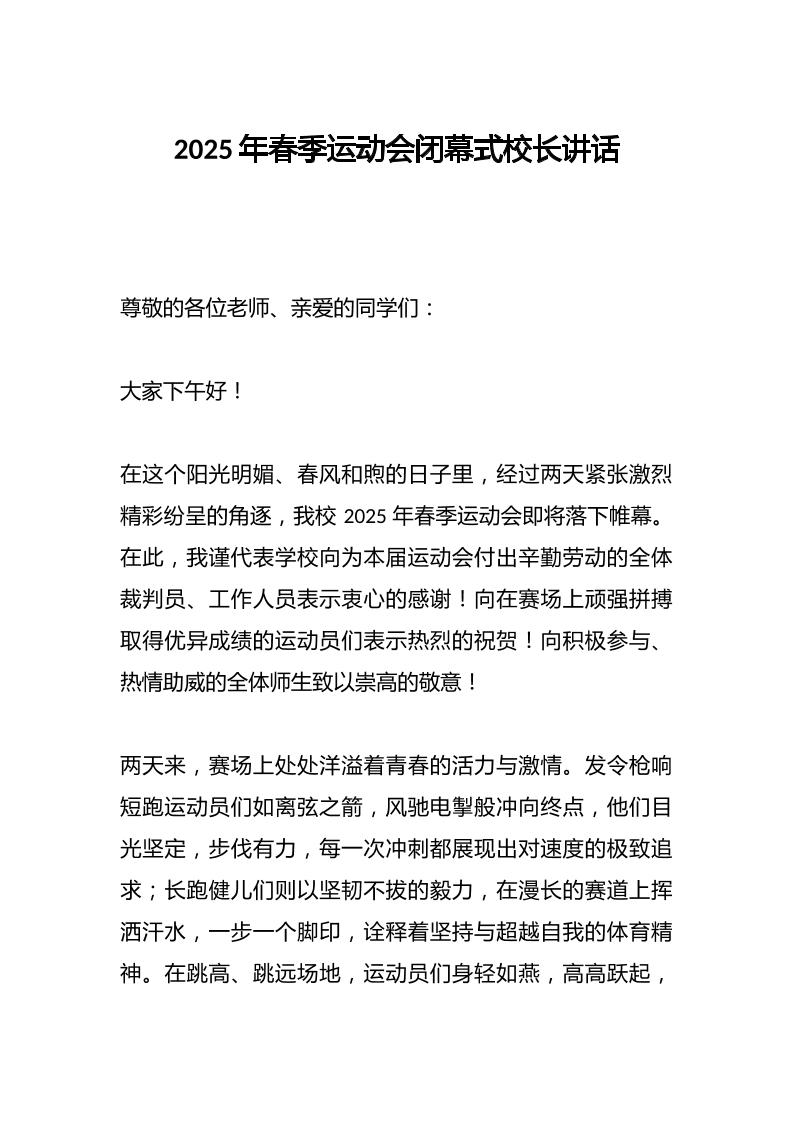 2025 年春季运动会闭幕式校长讲话

尊敬的各位老师、亲爱的同学们：

大家下午好！

在这个阳光明媚、春风和煦的日子里，经过两天紧张激烈精彩纷呈的角逐，我校 2025 年春季运动会即将落下帷幕。在此，我谨代表学校向为本届运动会付出辛勤劳动的全体裁判员、工作人员表示衷心的感谢！向在赛场上顽强拼搏取得优异成绩的运动员们表示热烈的祝贺！向积极参与、热情助威的全体师生致以崇高的敬意！

两天来，赛场上处处洋溢着青春的活力与激情。发令枪响短跑运动员们如离弦之箭，风驰电掣般冲向终点，他们目光坚定，步伐有力，每一次冲刺都展现出对速度的极致追求；长跑健儿们则以坚韧不拔的毅力，在漫长的赛道上挥洒汗水，一步一个脚印，诠释着坚持与超越自我的体育精神。在跳高、跳远场地，运动员们身轻如燕，高高跃起，